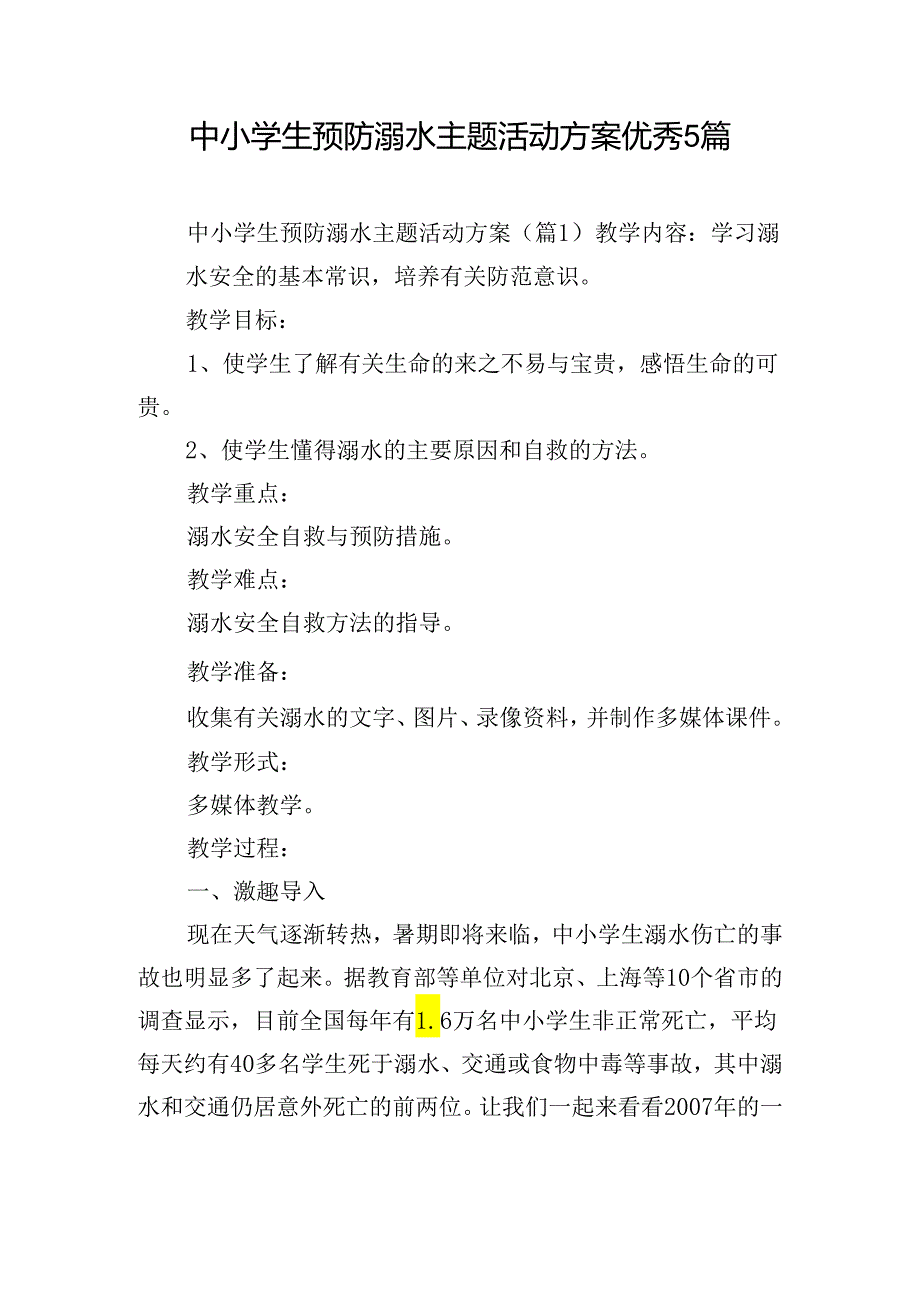 中小学生预防溺水主题活动方案优秀5篇

中小学生预防溺水主题活动方案（篇1）教学内容：学习溺水安全的基本常识，培养有关防范意识。

教学目标：

1、使学生了解有关生命的来之不易与宝贵，感悟生命的可贵。

2、使学生懂得溺水的主要原因和自救的方法。

教学重点：

溺水安全自救与预防措施。

教学难点：

溺水安全自救方法的指导。

教学准备：

收集有关溺水的文字、图片、录像资料，并制作多媒体课件。

教学形式：

多媒体教学。

教学过程：

一、激趣导入

现在天气逐渐转热，暑期即将来临，中小学生溺水伤亡的事故也明显多了起来。据教育部等单位对北京、上海等10个省市的调查显示，目前全国每年有1.6万名中小学生非正常死亡，平均每天约有40多名学生死于溺水、交通或食物中毒等事故，其中溺水和交通仍居意外死亡的前两位。让我们一起来看看2007年的一